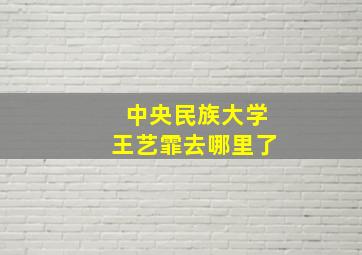 中央民族大学
王艺霏去哪里了